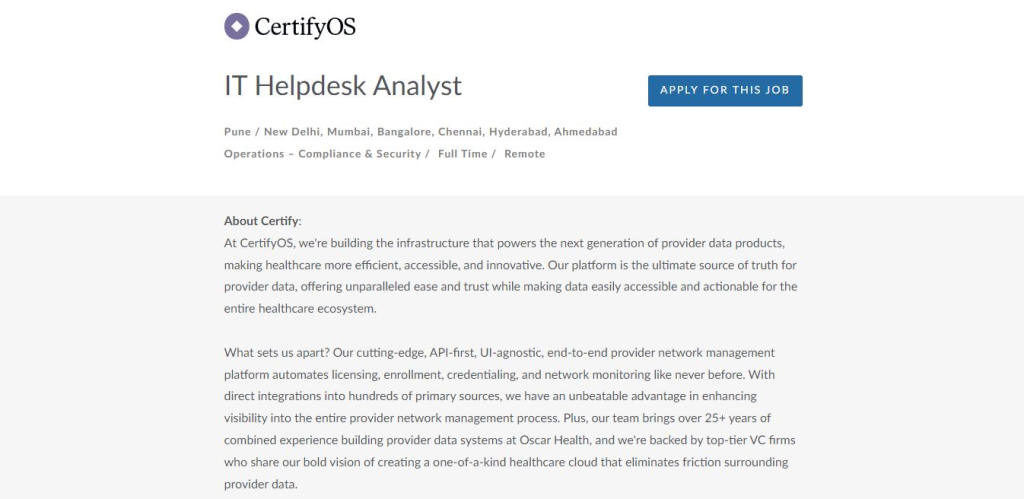 CertifyOS

IT Helpdesk Analyst

APPLY FOR THIS JOB

Pune / New Delhi, Mumbai, Bangalore, Chennai, Hyderabad, Ahmedabad

Operations – Compliance & Security / Full Time / Remote

About Certify:
At CertifyOS, we're building the infrastructure that powers the next generation of provider data products, making healthcare more efficient, accessible, and innovative. Our platform is the ultimate source of truth for provider data, offering unparalleled ease and trust while making data easily accessible and actionable for the entire healthcare ecosystem.

What sets us apart? Our cutting-edge, API-first, UI-agnostic, end-to-end provider network management platform automates licensing, enrollment, credentialing, and network monitoring like never before. With direct integrations into hundreds of primary sources, we have an unbeatable advantage in enhancing visibility into the entire provider network management process. Plus, our team brings over 25+ years of combined experience building provider data systems at Oscar Health, and we're backed by top-tier VC firms who share our bold vision of creating a one-of-a-kind healthcare cloud that eliminates friction surrounding provider data.